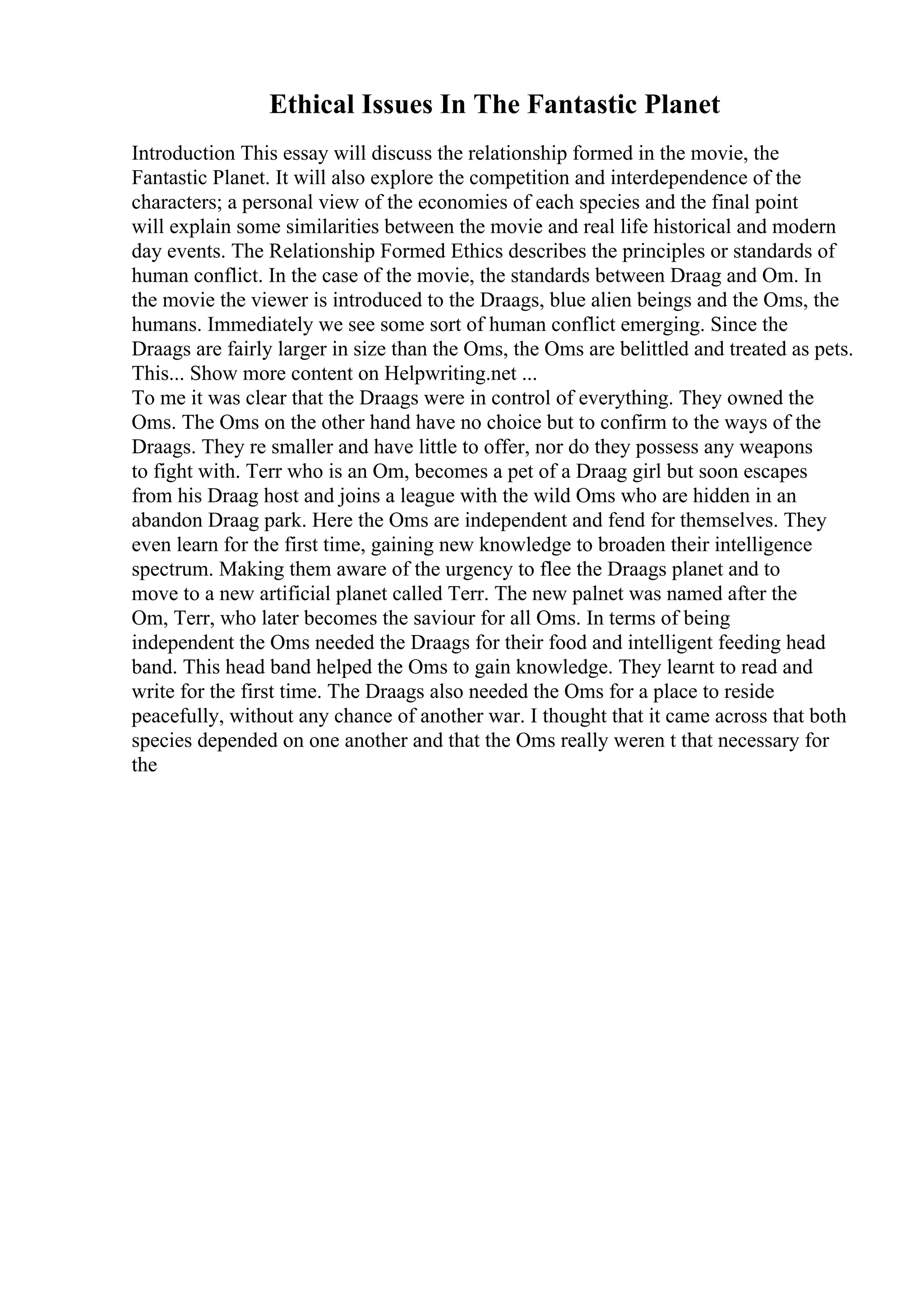 Ethical Issues In The Fantastic Planet

Introduction This essay will discuss the relationship formed in the movie, the Fantastic Planet. It will also explore the competition and interdependence of the characters; a personal view of the economies of each species and the final point will explain some similarities between the movie and real life historical and modern day events. The Relationship Formed Ethics describes the principles or standards of human conflict. In the case of the movie, the standards between Draag and Om. In the movie the viewer is introduced to the Draags, blue alien beings and the Oms, the humans. Immediately we see some sort of human conflict emerging. Since the Draags are fairly larger in size than the Oms, the Oms are belittled and treated as pets. This... Show more content on Helpwriting.net ...
To me it was clear that the Draags were in control of everything. They owned the Oms. The Oms on the other hand have no choice but to confirm to the ways of the Draags. They re smaller and have little to offer, nor do they possess any weapons to fight with. Terr who is an Om, becomes a pet of a Draag girl but soon escapes from his Draag host and joins a league with the wild Oms who are hidden in an abandon Draag park. Here the Oms are independent and fend for themselves. They even learn for the first time, gaining new knowledge to broaden their intelligence spectrum. Making them aware of the urgency to flee the Draags planet and to move to a new artificial planet called Terr. The new palnet was named after the Om, Terr, who later becomes the saviour for all Oms. In terms of being independent the Oms needed the Draags for their food and intelligent feeding head band. This head band helped the Oms to gain knowledge. They learnt to read and write for the first time. The Draags also needed the Oms for a place to reside peacefully, without any chance of another war. I thought that it came across that both species depended on one another and that the Oms really weren t that necessary for the